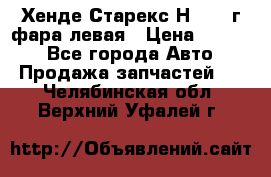 Хенде Старекс Н г фара левая Цена
Все города Авто
Продажа запчастей
Челябинская обл
Верхний Уфалей г

http://Объявлений.сайт